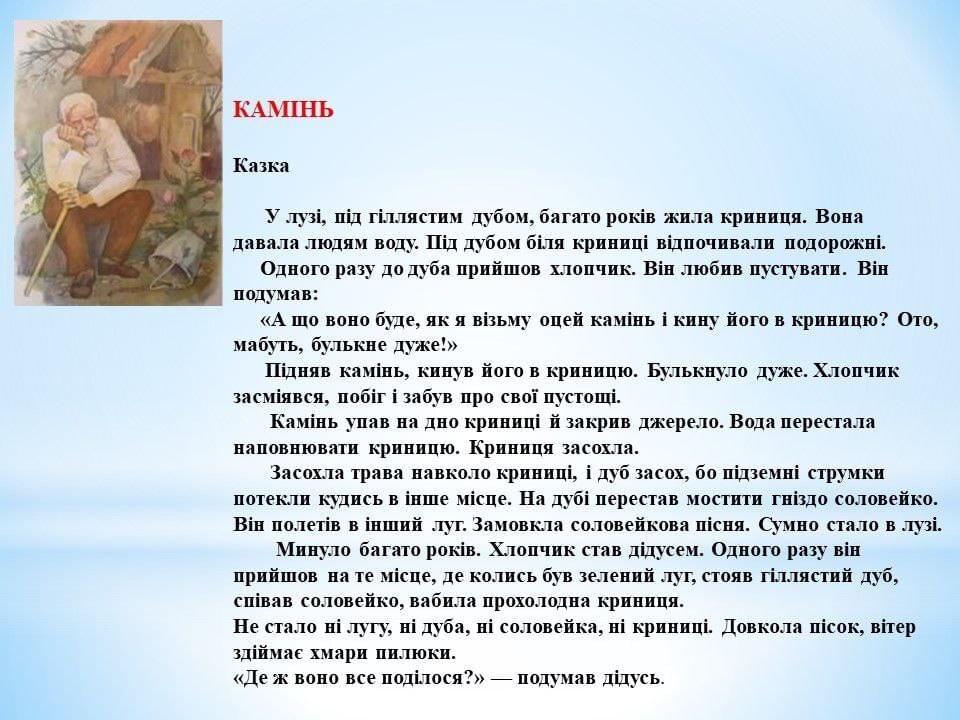 КАМІНЬ

Казка

У лузі, під гіллястим дубом, багато років жила криниця. Вона давала людям воду. Під дубом біля криниці відпочивали подорожні.

Одного разу до дуба прийшов хлопчик. Він любив пустувати. Він подумав:

«А що воно буде, як я візьму оцей камінь і кину його в криницю? Ото, мабуть, булькне дуже!»

Підняв камінь, кинув його в криницю. Булькнуло дуже. Хлопчик засміявся, побіг і забув про свої пустощі.

Камінь упав на дно криниці й закрив джерело. Вода перестала наповнювати криницю. Криниця засохла.

Засохла трава навколо криниці, і дуб засох, бо підземні струмки потекли кудись в інше місце. На дубі перестав мостити гніздо соловейко. Він полетів в інший луг. Замовкла соловейкова пісня. Сумно стало в лузі.

Минуло багато років. Хлопчик став дідусем. Одного разу він прийшов на те місце, де колись був зелений луг, стояв гіллястий дуб, співав соловейко, вабила прохолодна криниця.

Не стало ні лугу, ні дуба, ні соловейка, ні криниці. Довкола пісок, вітер здіймає хмари пилюки.

«Де ж воно все поділося?» — подумав дідусь.